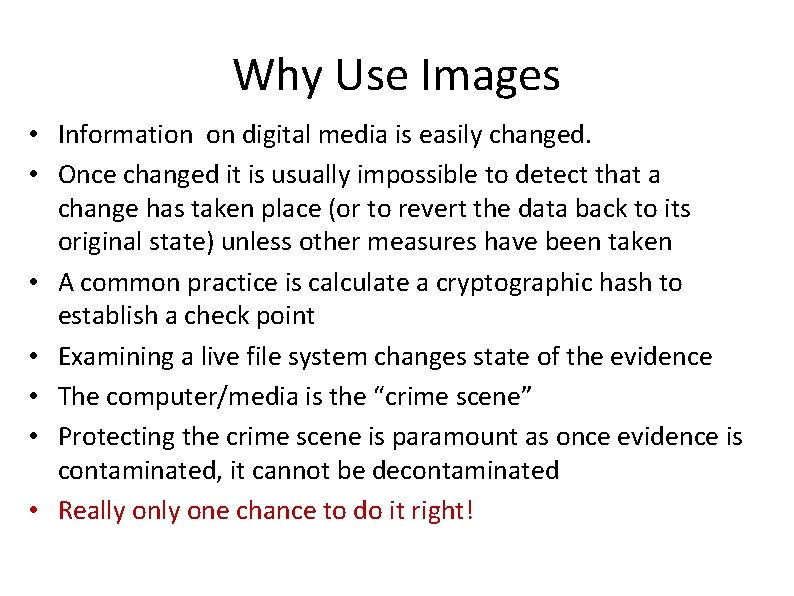 Why Use Images

• Information on digital media is easily changed.
• Once changed it is usually impossible to detect that a change has taken place (or to revert the data back to its original state) unless other measures have been taken
• A common practice is calculate a cryptographic hash to establish a check point
• Examining a live file system changes state of the evidence
• The computer/media is the "crime scene"
• Protecting the crime scene is paramount as once evidence is contaminated, it cannot be decontaminated
• Really only one chance to do it right!